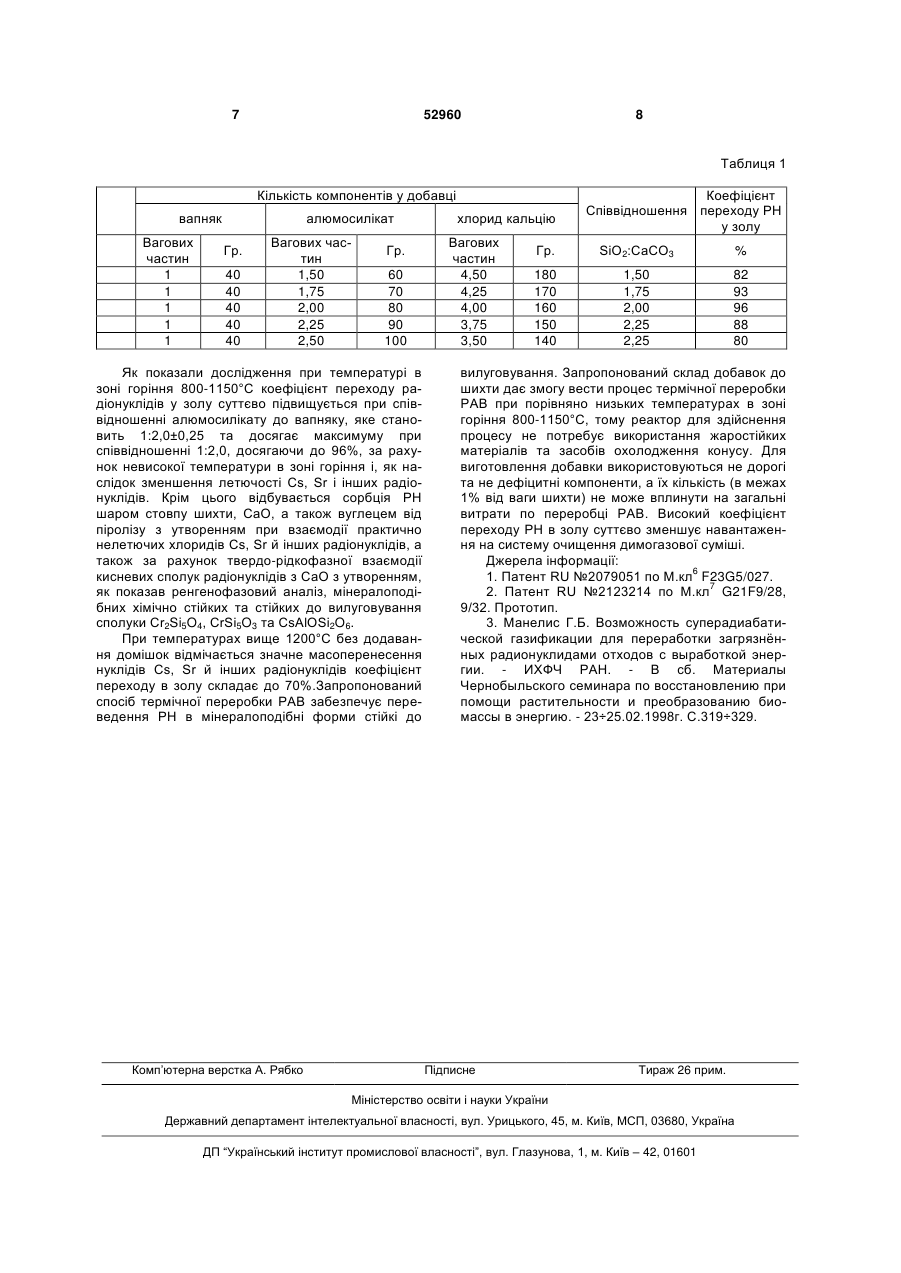 7 52960 8

Таблиця 1

| | Кількість компонентів у добавці | | | | | | Співвідношення | Коефіцієнт переходу РН у золу |
|---|---|---|---|---|---|---|---|---|
| | вапняк | | алюмосилікат | | хлорид кальцію | | | |
| | Вагових частин | Гр. | Вагових частин | Гр. | Вагових частин | Гр. | $SiO_2$:$CaCO_3$ | % |
| | 1 | 40 | 1,50 | 60 | 4,50 | 180 | 1,50 | 82 |
| | 1 | 40 | 1,75 | 70 | 4,25 | 170 | 1,75 | 93 |
| | 1 | 40 | 2,00 | 80 | 4,00 | 160 | 2,00 | 96 |
| | 1 | 40 | 2,25 | 90 | 3,75 | 150 | 2,25 | 88 |
| | 1 | 40 | 2,50 | 100 | 3,50 | 140 | 2,25 | 80 |

Як показали дослідження при температурі в зоні горіння 800-1150°С коефіцієнт переходу радіонуклідів у золу суттєво підвищується при співвідношенні алюмосилікату до вапняку, яке становить 1:2,0±0,25 та досягає максимуму при співвідношенні 1:2,0, досягаючи до 96%, за рахунок невисокої температури в зоні горіння і, як наслідок зменшення летючості Cs, Sr і інших радіонуклідів. Крім цього відбувається сорбція РН шаром стовпу шихти, СаО, а також вуглецем від піролізу з утворенням при взаємодії практично нелетючих хлоридів Cs, Sr й інших радіонуклідів, а також за рахунок твердо-рідкофазної взаємодії кисневих сполук радіонуклідів з СаО з утворенням, як показав ренгенофазовий аналіз, мінералоподібних хімічно стійких та стійких до вилуговування сполуки $Cr_2Si_5O_4$, $CrSi_5O_3$ та $CsAlOSi_2O_6$.

При температурах вище 1200°С без додавання домішок відмічається значне масоперенесення нуклідів Cs, Sr й інших радіонуклідів коефіцієнт переходу в золу складає до 70%.Запропонований спосіб термічної переробки РАВ забезпечує переведення РН в мінералоподібні форми стійкі до вилуговування. Запропонований склад добавок до шихти дає змогу вести процес термічної переробки РАВ при порівняно низьких температурах в зоні горіння 800-1150°С, тому реактор для здійснення процесу не потребує використання жаростійких матеріалів та засобів охолодження конусу. Для виготовлення добавки використовуються не дорогі та не дефіцитні компоненти, а їх кількість (в межах 1% від ваги шихти) не може вплинути на загальні витрати по переробці РАВ. Високий коефіцієнт переходу РН в золу суттєво зменшує навантаження на систему очищення димогазової суміші.

Джерела інформації:

1. Патент RU №2079051 по М.кл$^6$ F23G5/027.

2. Патент RU №2123214 по М.кл$^7$ G21F9/28, 9/32. Прототип.

3. Манелис Г.Б. Возможность суперадиабатической газификации для переработки загрязнённых радионуклидами отходов с выработкой энергии. - ИХФЧ РАН. - В сб. Материалы Чернобыльского семинара по восстановлению при помощи растительности и преобразованию биомассы в энергию. - 23÷25.02.1998г. С.319÷329.

Комп'ютерна верстка А. Рябко Підписне Тираж 26 прим.

Міністерство освіти і науки України

Державний департамент інтелектуальної власності, вул. Урицького, 45, м. Київ, МСП, 03680, Україна

ДП "Український інститут промислової власності", вул. Глазунова, 1, м. Київ – 42, 01601